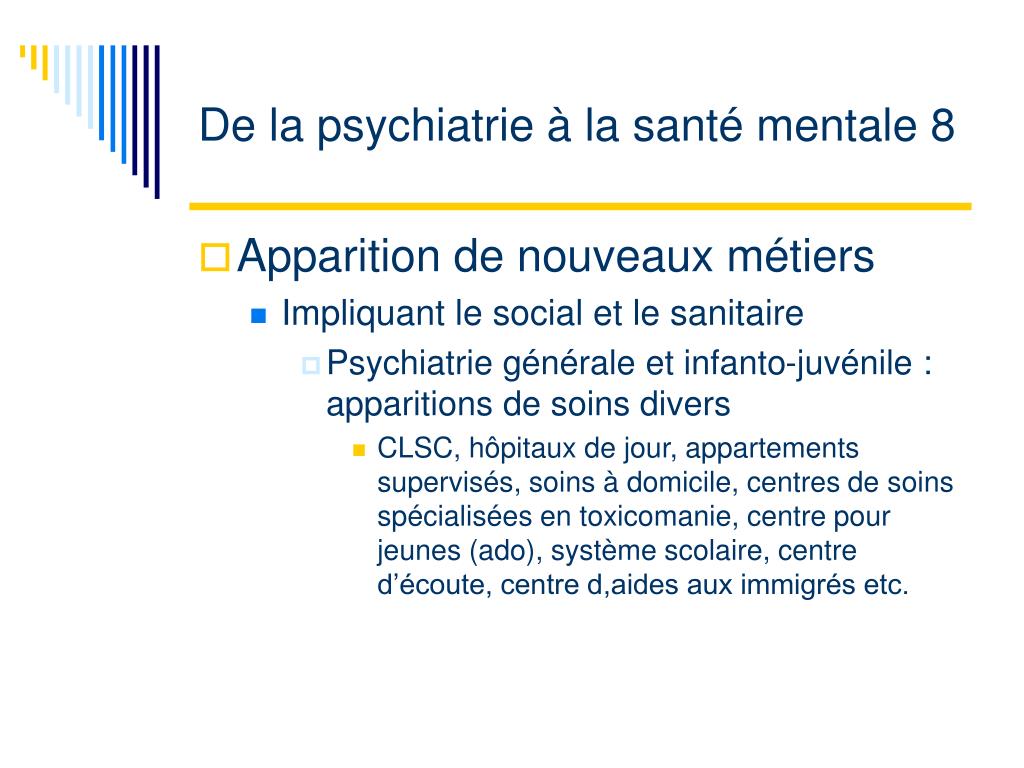 De la psychiatrie à la santé mentale 8

Apparition de nouveaux métiers

Impliquant le social et le sanitaire

Psychiatrie générale et infanto-juvénile : apparitions de soins divers

CLSC, hôpitaux de jour, appartements supervisés, soins à domicile, centres de soins spécialisées en toxicomanie, centre pour jeunes (ado), système scolaire, centre d’écoute, centre d,aides aux immigrés etc.